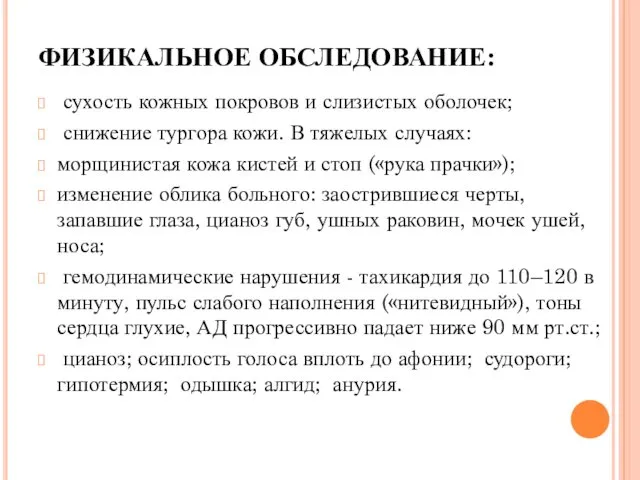 ФИЗИКАЛЬНОЕ ОБСЛЕДОВАНИЕ:

сухость кожных покровов и слизистых оболочек;

снижение тургора кожи. В тяжелых случаях:

морщинистая кожа кистей и стоп («рука прачки»);

изменение облика больного: заострившиеся черты, запавшие глаза, цианоз губ, ушных раковин, мочек ушей, носа;

гемодинамические нарушения - тахикардия до 110–120 в минуту, пульс слабого наполнения («нитевидный»), тоны сердца глухие, АД прогрессивно падает ниже 90 мм рт.ст.;

цианоз; осиплость голоса вплоть до афонии; судороги; гипотермия; одышка; алгид; анурия.